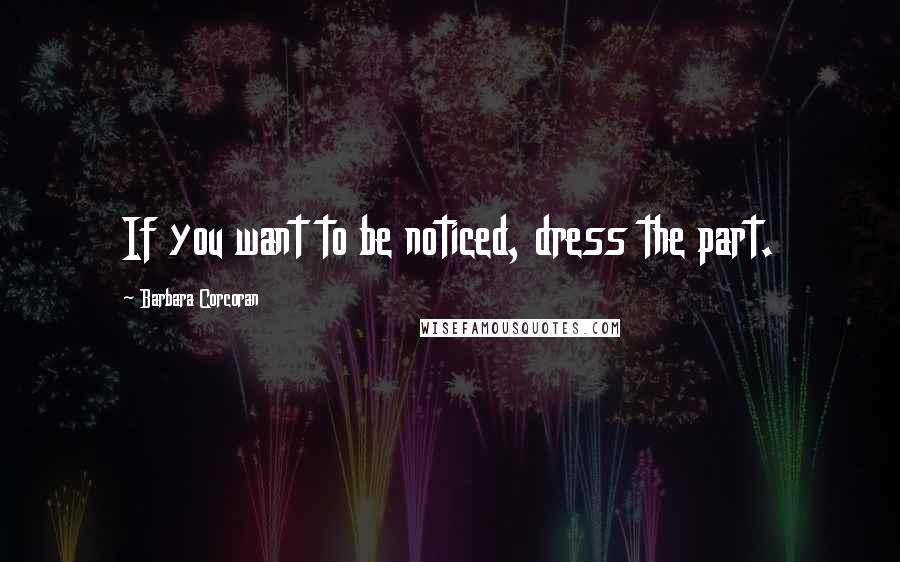 If you want to be noticed, dress the part.

- Barbara Corcoran

WISEFAMOUSQUOTES.COM